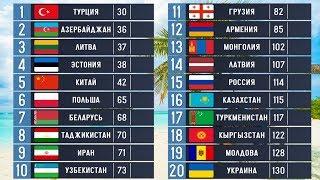 | 1 | ТУРЦИЯ | 30 |
|---|---|---|
| 2 | АЗЕРБАЙДЖАН | 36 |
| 3 | ЛИТВА | 37 |
| 4 | ЭСТОНИЯ | 38 |
| 5 | КИТАЙ | 42 |
| 6 | ПОЛЬША | 65 |
| 7 | БЕЛАРУСЬ | 68 |
| 8 | ТАДЖИКИСТАН | 70 |
| 9 | ИРАН | 71 |
| 10 | УЗБЕКИСТАН | 73 |

| 11 | ГРУЗИЯ | 82 |
|---|---|---|
| 12 | АРМЕНИЯ | 85 |
| 13 | МОНГОЛИЯ | 102 |
| 14 | ЛАТВИЯ | 107 |
| 15 | РОССИЯ | 114 |
| 16 | КАЗАХСТАН | 115 |
| 17 | ТУРКМЕНИСТАН | 117 |
| 18 | КЫРГЫЗСТАН | 122 |
| 19 | МОЛДОВА | 128 |
| 20 | УКРАИНА | 130 |